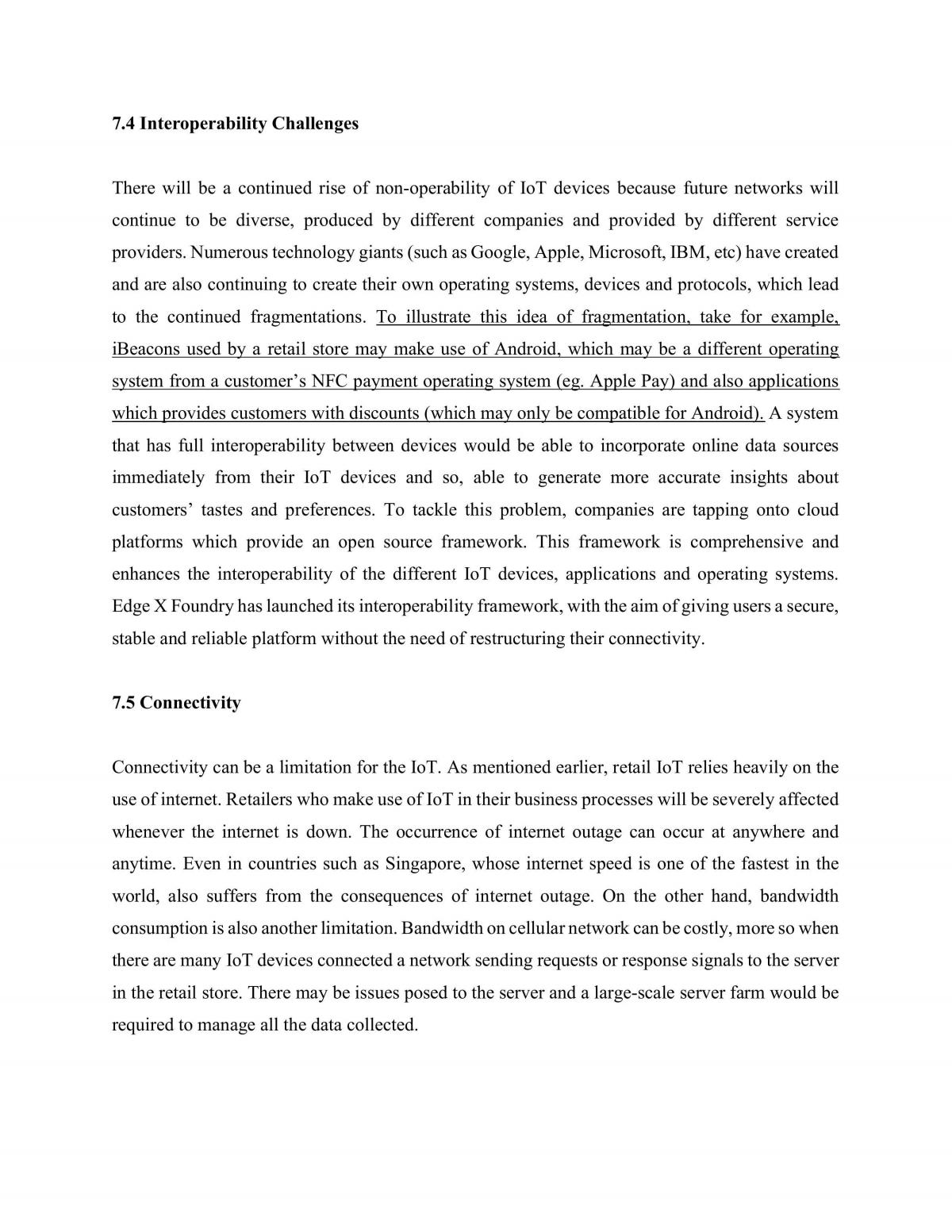 7.4 Interoperability Challenges

There will be a continued rise of non-operability of IoT devices because future networks will continue to be diverse, produced by different companies and provided by different service providers. Numerous technology giants (such as Google, Apple, Microsoft, IBM, etc) have created and are also continuing to create their own operating systems, devices and protocols, which lead to the continued fragmentations. To illustrate this idea of fragmentation, take for example, iBeacons used by a retail store may make use of Android, which may be a different operating system from a customer's NFC payment operating system (eg. Apple Pay) and also applications which provides customers with discounts (which may only be compatible for Android). A system that has full interoperability between devices would be able to incorporate online data sources immediately from their IoT devices and so, able to generate more accurate insights about customers' tastes and preferences. To tackle this problem, companies are tapping onto cloud platforms which provide an open source framework. This framework is comprehensive and enhances the interoperability of the different IoT devices, applications and operating systems. Edge X Foundry has launched its interoperability framework, with the aim of giving users a secure, stable and reliable platform without the need of restructuring their connectivity.

7.5 Connectivity

Connectivity can be a limitation for the IoT. As mentioned earlier, retail IoT relies heavily on the use of internet. Retailers who make use of IoT in their business processes will be severely affected whenever the internet is down. The occurrence of internet outage can occur at anywhere and anytime. Even in countries such as Singapore, whose internet speed is one of the fastest in the world, also suffers from the consequences of internet outage. On the other hand, bandwidth consumption is also another limitation. Bandwidth on cellular network can be costly, more so when there are many IoT devices connected a network sending requests or response signals to the server in the retail store. There may be issues posed to the server and a large-scale server farm would be required to manage all the data collected.